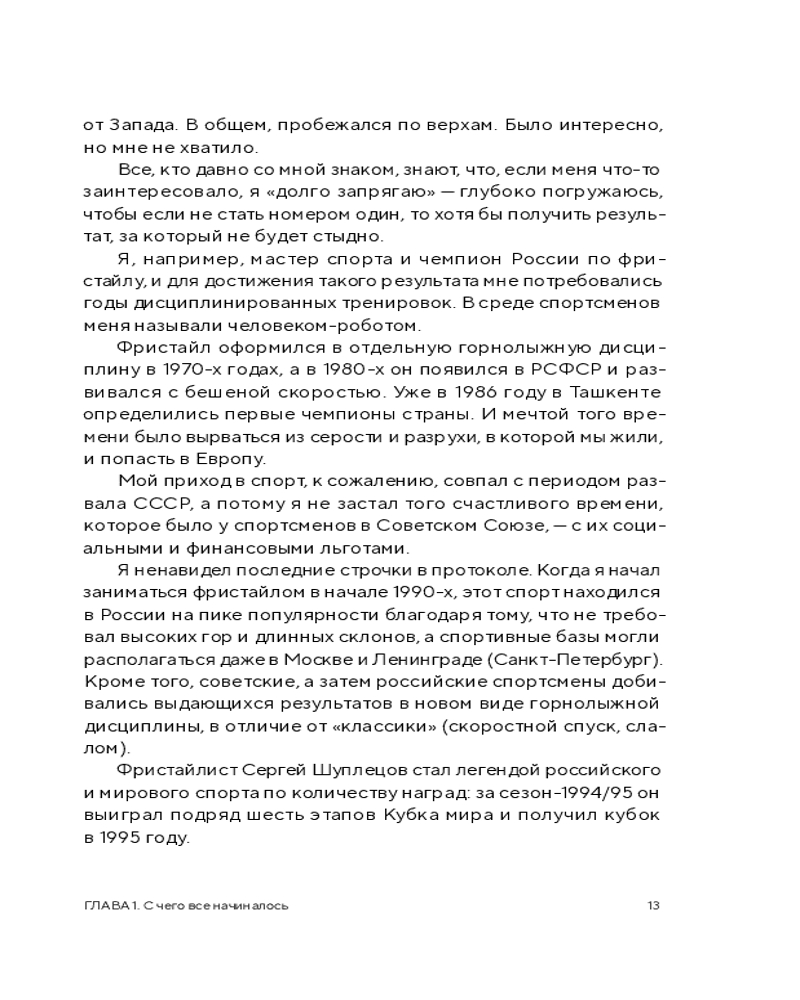 от Запада. В общем, пробежался по верхам. Было интересно, но мне не хватило.

Все, кто давно со мной знаком, знают, что, если меня что-то заинтересовало, я «долго запрягаю» — глубоко погружаюсь, чтобы если не стать номером один, то хотя бы получить результат, за который не будет стыдно.

Я, например, мастер спорта и чемпион России по фристайлу, и для достижения такого результата мне потребовались годы дисциплинированных тренировок. В среде спортсменов меня называли человеком-роботом.

Фристайл оформился в отдельную горнолыжную дисциплину в 1970-х годах, а в 1980-х он появился в РСФСР и развивался с бешеной скоростью. Уже в 1986 году в Ташкенте определились первые чемпионы страны. И мечтой того времени было вырваться из серости и разрухи, в которой мы жили, и попасть в Европу.

Мой приход в спорт, к сожалению, совпал с периодом развала СССР, а потому я не застал того счастливого времени, которое было у спортсменов в Советском Союзе, — с их социальными и финансовыми льготами.

Я ненавидел последние строчки в протоколе. Когда я начал заниматься фристайлом в начале 1990-х, этот спорт находился в России на пике популярности благодаря тому, что не требовал высоких гор и длинных склонов, а спортивные базы могли располагаться даже в Москве и Ленинграде (Санкт-Петербург). Кроме того, советские, а затем российские спортсмены добивались выдающихся результатов в новом виде горнолыжной дисциплины, в отличие от «классики» (скоростной спуск, слалом).

Фристайлист Сергей Шуплецов стал легендой российского и мирового спорта по количеству наград: за сезон-1994/95 он выиграл подряд шесть этапов Кубка мира и получил кубок в 1995 году.

ГЛАВА 1. С чего все начиналось 13